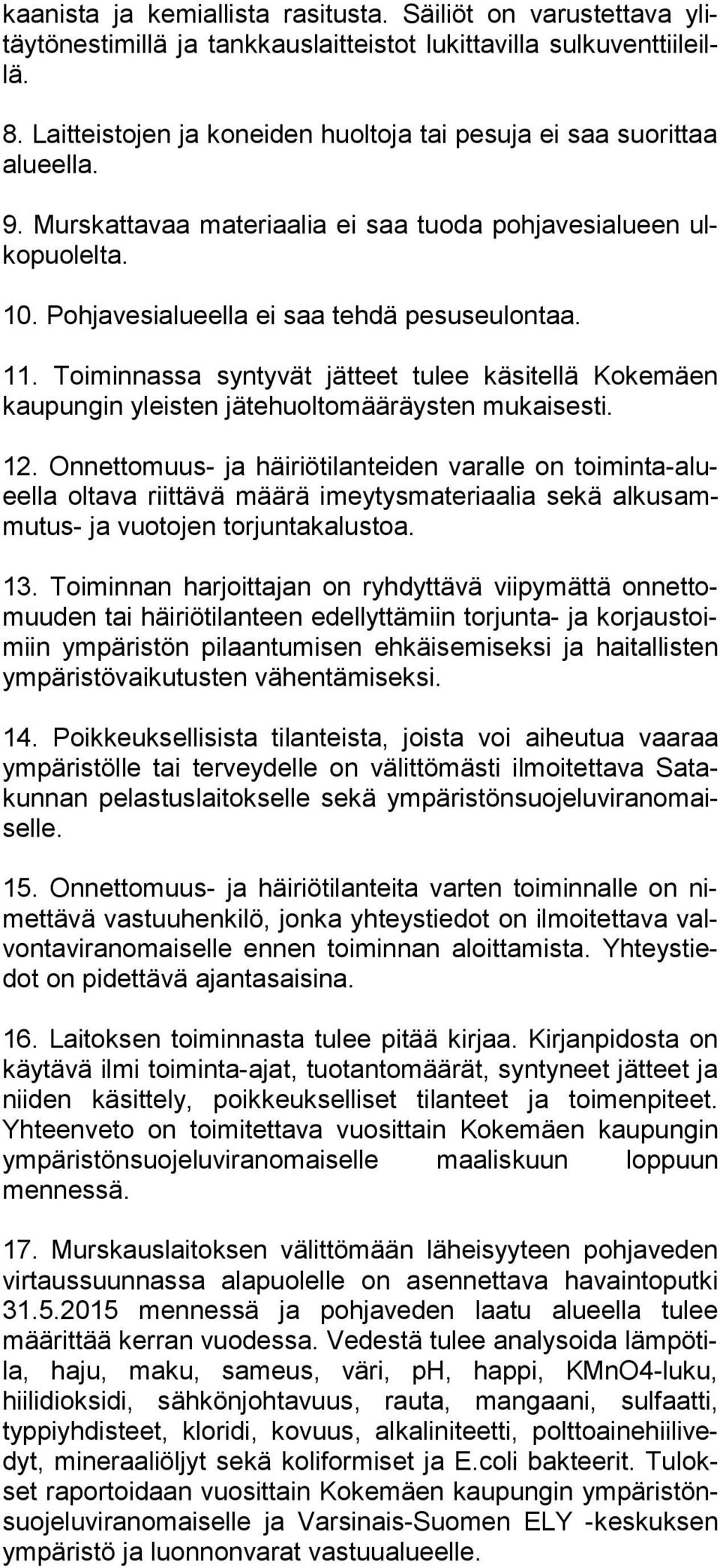 kaanista ja kemiallista rasitusta. Säiliöt on varustettava ylitäytönestimillä ja tankkauslaitteistot lukittavilla sulkuventtiileillä.

8. Laitteistojen ja koneiden huoltoja tai pesuja ei saa suorittaa alueella.

9. Murskattavaa materiaalia ei saa tuoda pohjavesialueen ulkopuolelta.

10. Pohjavesialueella ei saa tehdä pesuseulontaa.

11. Toiminnassa syntyvät jätteet tulee käsitellä Kokemäen kaupungin yleisten jätehuoltomääräysten mukaisesti.

12. Onnettomuus- ja häiriötilanteiden varalle on toiminta-alueella oltava riittävä määrä imeytysmateriaalia sekä alkusammutus- ja vuotojen torjuntakalustoa.

13. Toiminnan harjoittajan on ryhdyttävä viipymättä onnettomuuden tai häiriötilanteen edellyttämiin torjunta- ja korjaustoimiin ympäristön pilaantumisen ehkäisemiseksi ja haitallisten ympäristövaikutusten vähentämiseksi.

14. Poikkeuksellisista tilanteista, joista voi aiheutua vaaraa ympäristölle tai terveydelle on välittömästi ilmoitettava Satakunnan pelastuslaitokselle sekä ympäristönsuojeluviranomaiselle.

15. Onnettomuus- ja häiriötilanteita varten toiminnalle on nimettävä vastuuhenkilö, jonka yhteystiedot on ilmoitettava valvontaviranomaiselle ennen toiminnan aloittamista. Yhteystiedot on pidettävä ajantasaisina.

16. Laitoksen toiminnasta tulee pitää kirjaa. Kirjanpidosta on käytävä ilmi toiminta-ajat, tuotantomäärät, syntyneet jätteet ja niiden käsittely, poikkeukselliset tilanteet ja toimenpiteet. Yhteenveto on toimitettava vuosittain Kokemäen kaupungin ympäristönsuojeluviranomaiselle maaliskuun loppuun mennessä.

17. Murskauslaitoksen välittömään läheisyyteen pohjaveden virtaussuunnassa alapuolelle on asennettava havaintoputki 31.5.2015 mennessä ja pohjaveden laatu alueella tulee määrittää kerran vuodessa. Vedestä tulee analysoida lämpötila, haju, maku, sameus, väri, pH, happi, KMnO4-luku, hiilidioksidi, sähkönjohtavuus, rauta, mangaani, sulfaatti, typpiyhdisteet, kloridi, kovuus, alkaliniteetti, polttoainehiilivedyt, mineraaliöljyt sekä koliformiset ja E.coli bakteerit. Tulokset raportoidaan vuosittain Kokemäen kaupungin ympäristönsuojeluviranomaiselle ja Varsinais-Suomen ELY -keskuksen ympäristö ja luonnonvarat vastuualueelle.